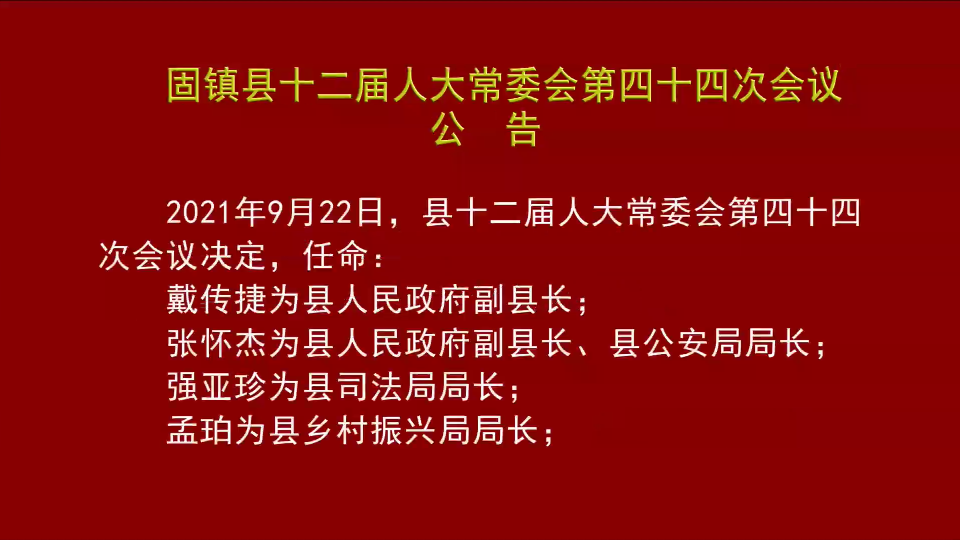 固镇县十二届人大常委会第四十四次会议
公　告

2021年9月22日，县十二届人大常委会第四十四次会议决定，任命：

戴传捷为县人民政府副县长；

张怀杰为县人民政府副县长、县公安局局长；

强亚珍为县司法局局长；

孟珀为县乡村振兴局局长；